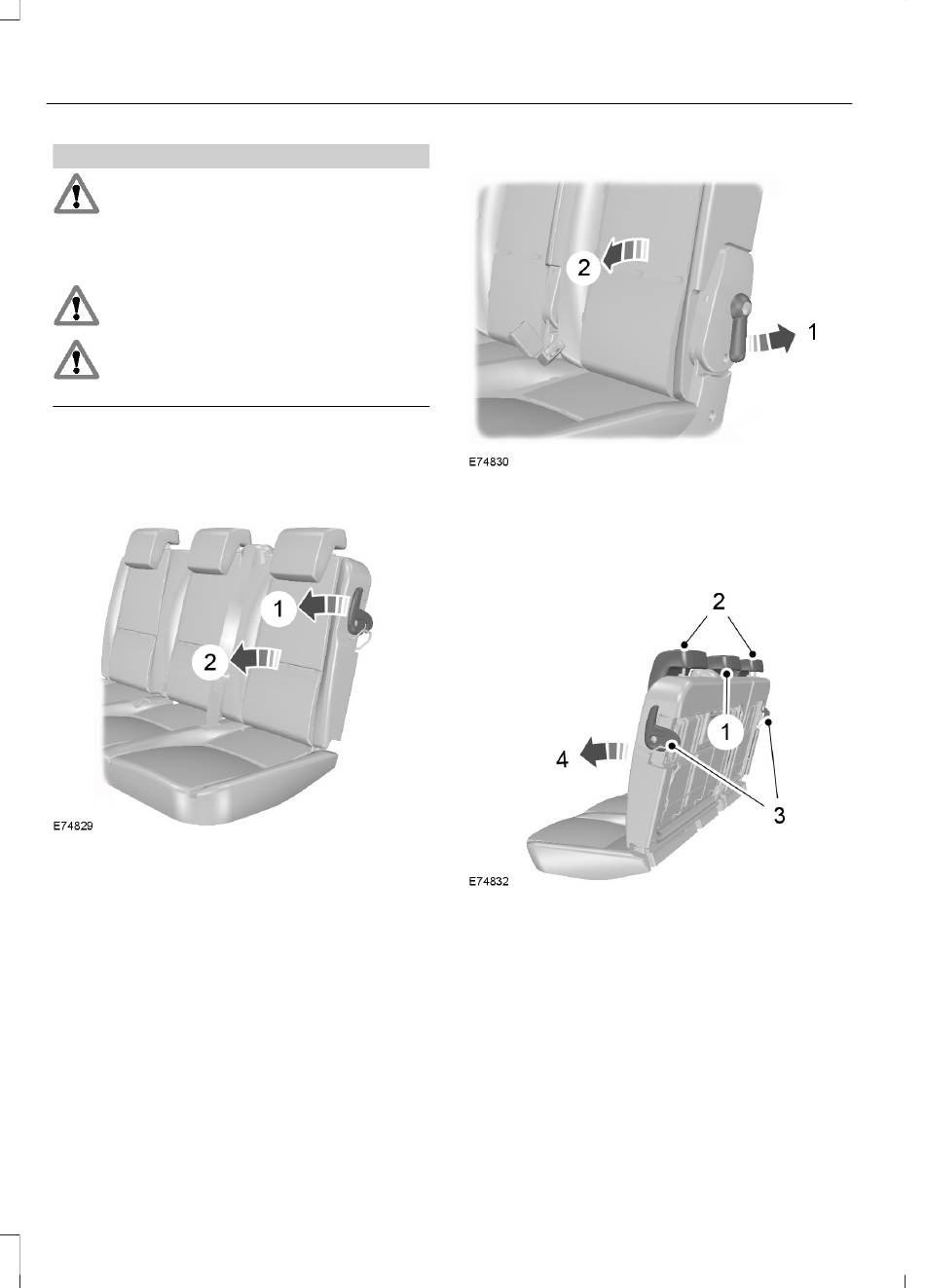 1

2

E74829

2

1

E74830

2

1

4

3

E74832